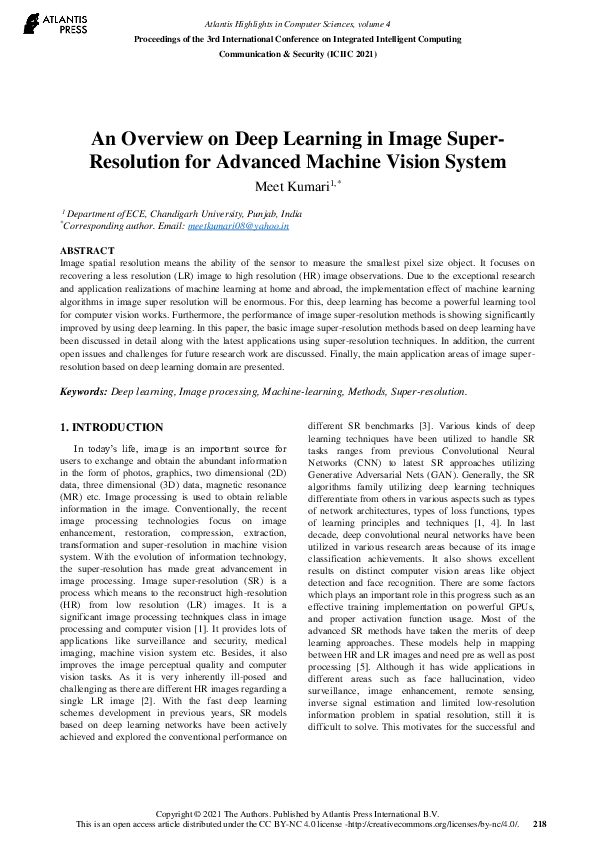 ATLANTIS PRESS

Atlantis Highlights in Computer Sciences, volume 4
Proceedings of the 3rd International Conference on Integrated Intelligent Computing Communication & Security (ICIIC 2021)

An Overview on Deep Learning in Image Super-Resolution for Advanced Machine Vision System

Meet Kumari$^{1,*}$

$^{1}$ Department of ECE, Chandigarh University, Punjab, India
$^{*}$Corresponding author. Email: meetkumari08@yahoo.in

ABSTRACT
Image spatial resolution means the ability of the sensor to measure the smallest pixel size object. It focuses on recovering a less resolution (LR) image to high resolution (HR) image observations. Due to the exceptional research and application realizations of machine learning at home and abroad, the implementation effect of machine learning algorithms in image super resolution will be enormous. For this, deep learning has become a powerful learning tool for computer vision works. Furthermore, the performance of image super-resolution methods is showing significantly improved by using deep learning. In this paper, the basic image super-resolution methods based on deep learning have been discussed in detail along with the latest applications using super-resolution techniques. In addition, the current open issues and challenges for future research work are discussed. Finally, the main application areas of image super-resolution based on deep learning domain are presented.

Keywords: Deep learning, Image processing, Machine-learning, Methods, Super-resolution.

1. INTRODUCTION

In today's life, image is an important source for users to exchange and obtain the abundant information in the form of photos, graphics, two dimensional (2D) data, three dimensional (3D) data, magnetic resonance (MR) etc. Image processing is used to obtain reliable information in the image. Conventionally, the recent image processing technologies focus on image enhancement, restoration, compression, extraction, transformation and super-resolution in machine vision system. With the evolution of information technology, the super-resolution has made great advancement in image processing. Image super-resolution (SR) is a process which means to the reconstruct high-resolution (HR) from low resolution (LR) images. It is a significant image processing techniques class in image processing and computer vision [1]. It provides lots of applications like surveillance and security, medical imaging, machine vision system etc. Besides, it also improves the image perceptual quality and computer vision tasks. As it is very inherently ill-posed and challenging as there are different HR images regarding a single LR image [2]. With the fast deep learning schemes development in previous years, SR models based on deep learning networks have been actively achieved and explored the conventional performance on different SR benchmarks [3]. Various kinds of deep learning techniques have been utilized to handle SR tasks ranges from previous Convolutional Neural Networks (CNN) to latest SR approaches utilizing Generative Adversarial Nets (GAN). Generally, the SR algorithms family utilizing deep learning techniques differentiate from others in various aspects such as types of network architectures, types of loss functions, types of learning principles and techniques [1, 4]. In last decade, deep convolutional neural networks have been utilized in various research areas because of its image classification achievements. It also shows excellent results on distinct computer vision areas like object detection and face recognition. There are some factors which plays an important role in this progress such as an effective training implementation on powerful GPUs, and proper activation function usage. Most of the advanced SR methods have taken the merits of deep learning approaches. These models help in mapping between HR and LR images and need pre as well as post processing [5]. Although it has wide applications in different areas such as face hallucination, video surveillance, image enhancement, remote sensing, inverse signal estimation and limited low-resolution information problem in spatial resolution, still it is difficult to solve. This motivates for the successful and

Copyright © 2021 The Authors. Published by Atlantis Press International B.V.
This is an open access article distributed under the CC BY-NC 4.0 license -http://creativecommons.org/licenses/by-nc/4.0/. 218